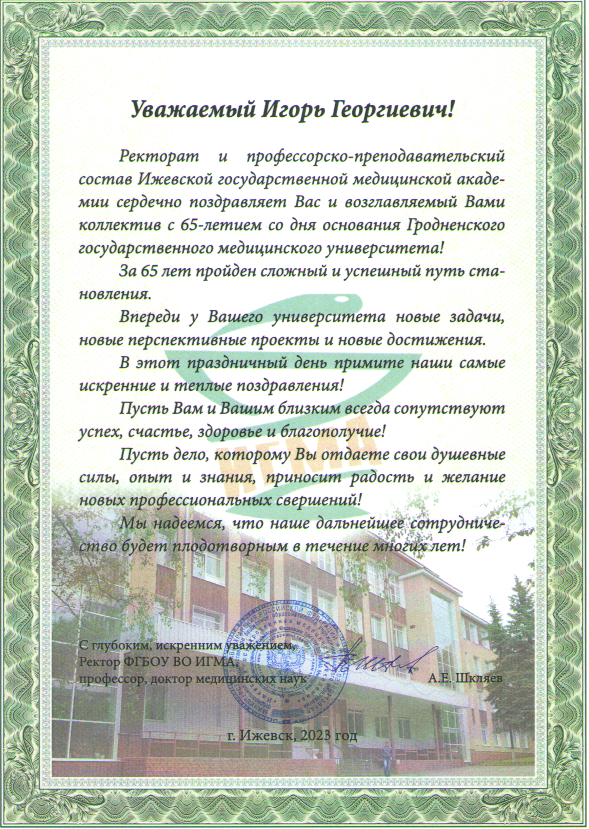 Уважаемый Игорь Георгиевич!

Ректорат и профессорско-преподавательский состав Ижевской государственной медицинской академии сердечно поздравляет Вас и возглавляемый Вами коллектив с 65-летием со дня основания Гродненского государственного медицинского университета!

За 65 лет пройден сложный и успешный путь становления.

Впереди у Вашего университета новые задачи, новые перспективные проекты и новые достижения.

В этот праздничный день примите наши самые искренние и теплые поздравления!

Пусть Вам и Вашим близким всегда сопутствуют успех, счастье, здоровье и благополучие!

Пусть дело, которому Вы отдаете свои душевные силы, опыт и знания, приносит радость и желание новых профессиональных свершений!

Мы надеемся, что наше дальнейшее сотрудничество будет плодотворным в течение многих лет!

ИГМА

С глубоким, искренним уважением,
Ректор ФГБОУ ВО ИГМА,
профессор, доктор медицинских наук
А.Е. Шкляев

г. Ижевск, 2023 год